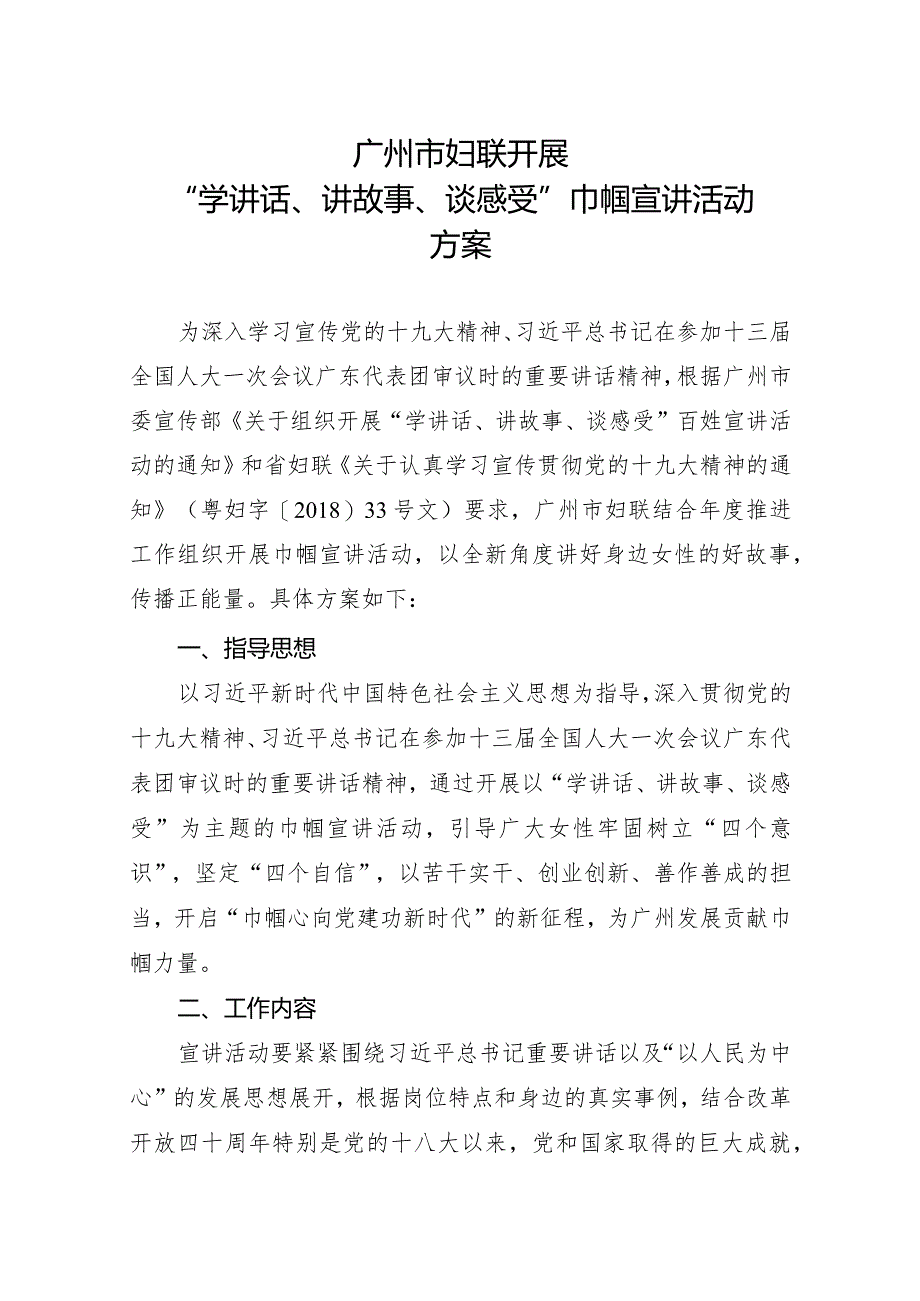 广州市妇联开展
“学讲话、讲故事、谈感受”巾帼宣讲活动
方案

为深入学习宣传党的十九大精神、习近平总书记在参加十三届全国人大一次会议广东代表团审议时的重要讲话精神，根据广州市委宣传部《关于组织开展“学讲话、讲故事、谈感受”百姓宣讲活动的通知》和省妇联《关于认真学习宣传贯彻党的十九大精神的通知》（粤妇字〔2018〕33号文）要求，广州市妇联结合年度推进工作组织开展巾帼宣讲活动，以全新角度讲好身边女性的好故事，传播正能量。具体方案如下：

一、指导思想

以习近平新时代中国特色社会主义思想为指导，深入贯彻党的十九大精神、习近平总书记在参加十三届全国人大一次会议广东代表团审议时的重要讲话精神，通过开展以“学讲话、讲故事、谈感受”为主题的巾帼宣讲活动，引导广大女性牢固树立“四个意识”，坚定“四个自信”，以苦干实干、创业创新、善作善成的担当，开启“巾帼心向党建功新时代”的新征程，为广州发展贡献巾帼力量。

二、工作内容

宣讲活动要紧紧围绕习近平总书记重要讲话以及“以人民为中心”的发展思想展开，根据岗位特点和身边的真实事例，结合改革开放四十周年特别是党的十八大以来，党和国家取得的巨大成就，